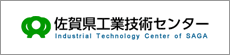 佐賀県工業技術センター
Industrial Technology Center of SAGA